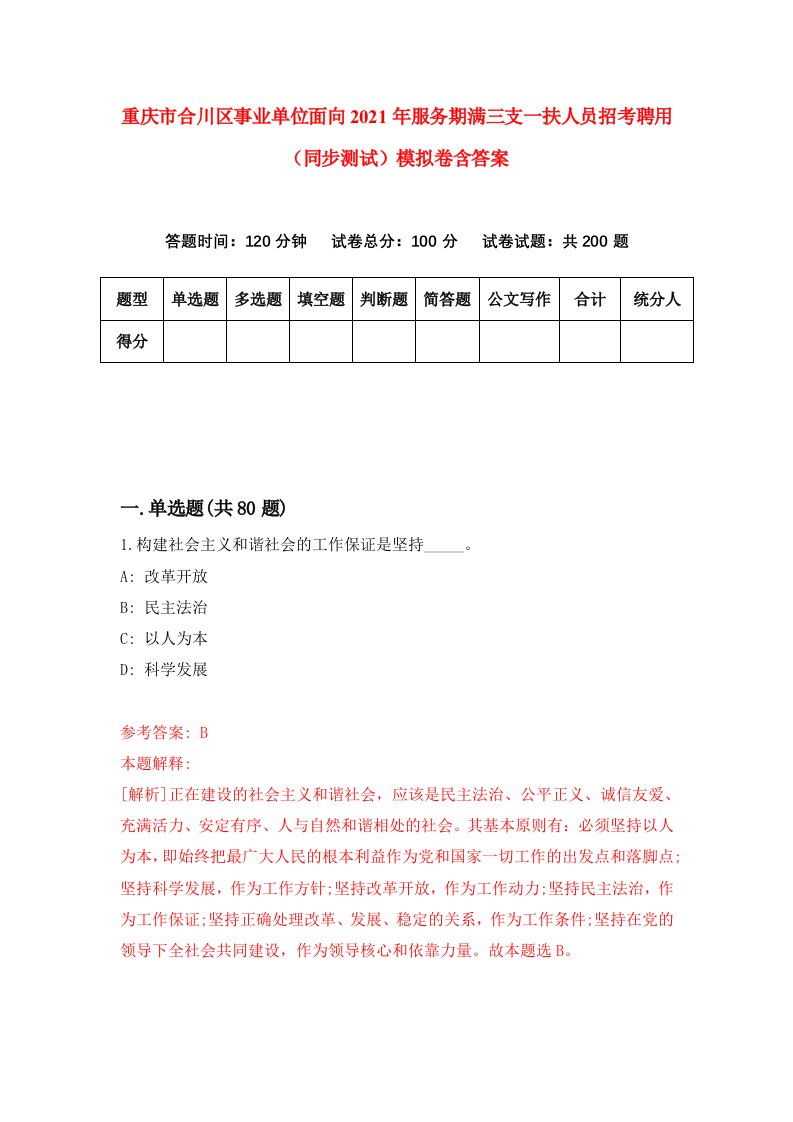 重庆市合川区事业单位面向2021年服务期满三支一扶人员招考聘用（同步测试）模拟卷含答案

答题时间：120分钟　试卷总分：100分　试卷试题：共200题

| 题型 | 单选题 | 多选题 | 填空题 | 判断题 | 简答题 | 公文写作 | 合计 | 统分人 |
|---|---|---|---|---|---|---|---|---|
| 得分 | | | | | | | | |

一.单选题(共80题)

1.构建社会主义和谐社会的工作保证是坚持_____。
A: 改革开放
B: 民主法治
C: 以人为本
D: 科学发展

参考答案: B
本题解释:
[解析]正在建设的社会主义和谐社会，应该是民主法治、公平正义、诚信友爱、充满活力、安定有序、人与自然和谐相处的社会。其基本原则有：必须坚持以人为本，即始终把最广大人民的根本利益作为党和国家一切工作的出发点和落脚点;坚持科学发展，作为工作方针;坚持改革开放，作为工作动力;坚持民主法治，作为工作保证;坚持正确处理改革、发展、稳定的关系，作为工作条件;坚持在党的领导下全社会共同建设，作为领导核心和依靠力量。故本题选B。